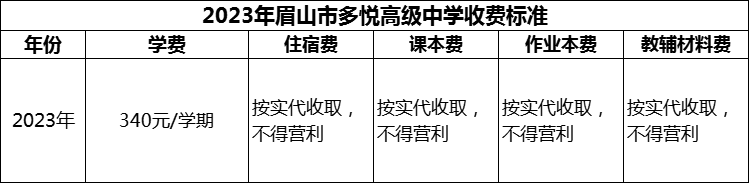 2023年眉山市多悦高级中学收费标准

| 年份 | 学费 | 住宿费 | 课本费 | 作业本费 | 教辅材料费 |
|---|---|---|---|---|---|
| 2023年 | 340元/学期 | 按实代收取，不得营利 | 按实代收取，不得营利 | 按实代收取，不得营利 | 按实代收取，不得营利 |